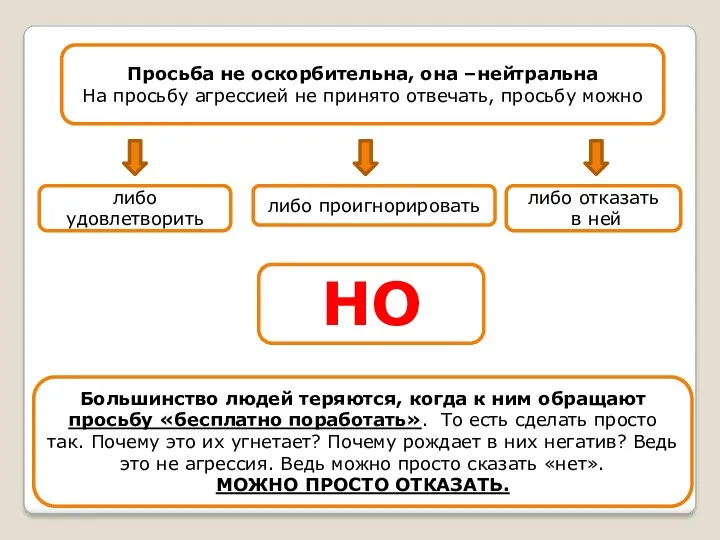 Просьба не оскорбительна, она –нейтральна
На просьбу агрессией не принято отвечать, просьбу можно

либо удовлетворить

либо проигнорировать

либо отказать в ней

НО

Большинство людей теряются, когда к ним обращают просьбу «бесплатно поработать». То есть сделать просто так. Почему это их угнетает? Почему рождает в них негатив? Ведь это не агрессия. Ведь можно просто сказать «нет».
МОЖНО ПРОСТО ОТКАЗАТЬ.